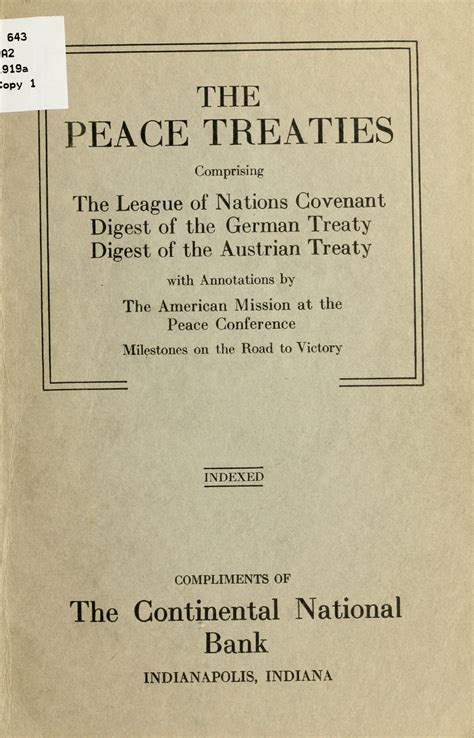 643
A2
919a
Copy 1

THE
PEACE TREATIES

Comprising

The League of Nations Covenant
Digest of the German Treaty
Digest of the Austrian Treaty

with Annotations by

The American Mission at the Peace Conference

Milestones on the Road to Victory

INDEXED

COMPLIMENTS OF

The Continental National Bank

INDIANAPOLIS, INDIANA